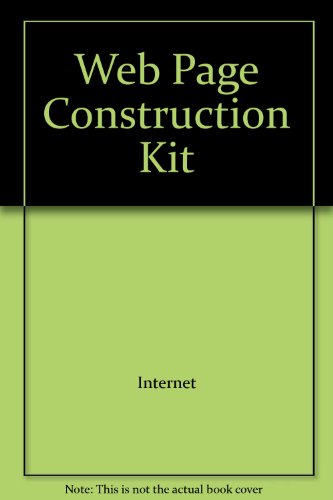 Web Page Construction Kit

Internet

Note: This is not the actual book cover